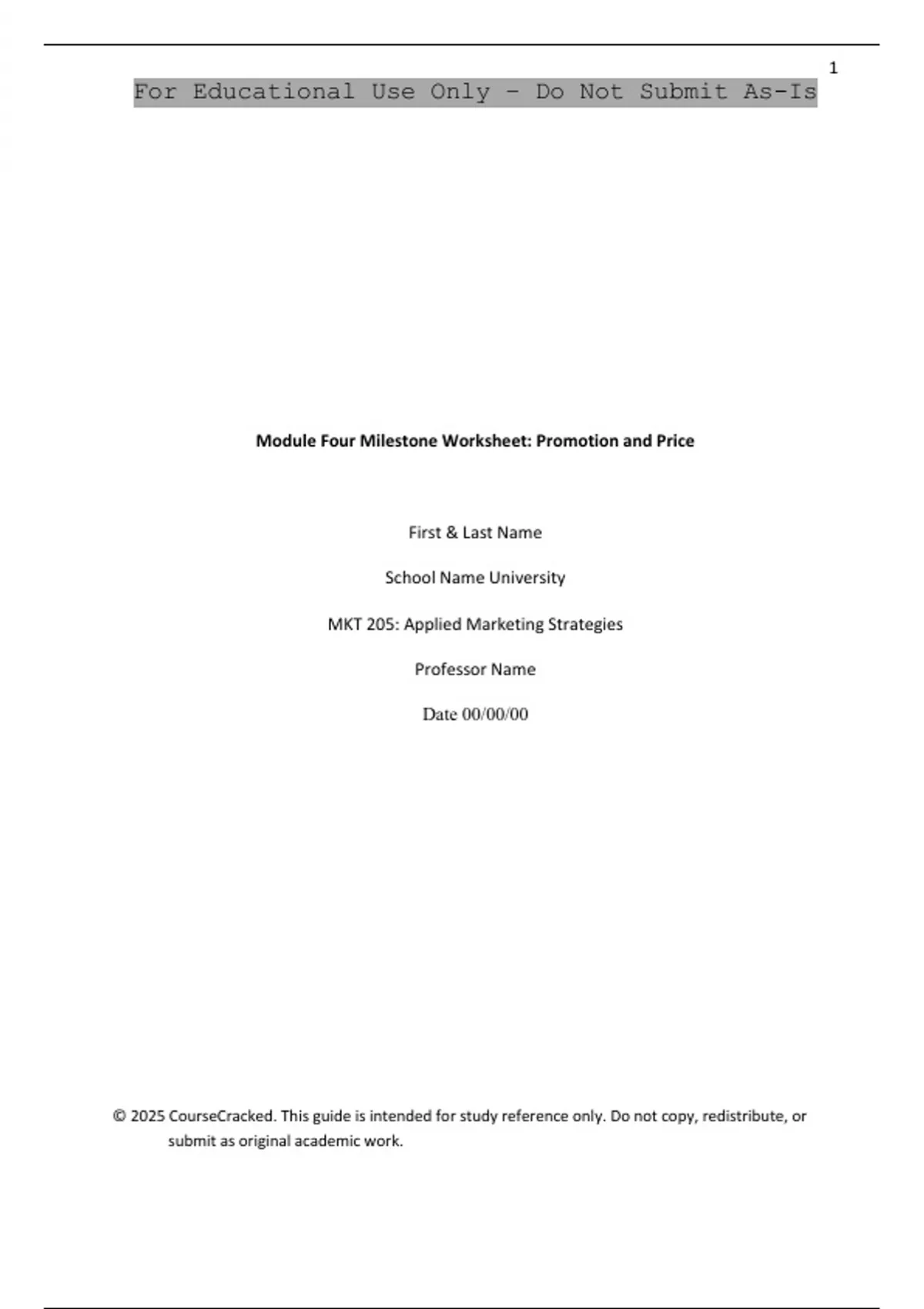 1

For Educational Use Only - Do Not Submit As-Is

Module Four Milestone Worksheet: Promotion and Price

First & Last Name

School Name University

MKT 205: Applied Marketing Strategies

Professor Name

Date 00/00/00

© 2025 CourseCracked. This guide is intended for study reference only. Do not copy, redistribute, or submit as original academic work.